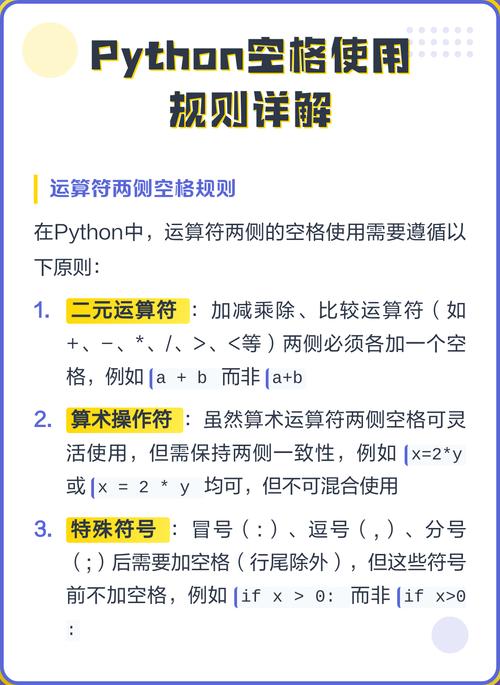 Python空格使用规则详解

运算符两侧空格规则

在Python中，运算符两侧的空格使用需要遵循以下原则：

1. 二元运算符：加减乘除、比较运算符（如+、-、*、/、>、<等）两侧必须各加一个空格，例如 a + b 而非 a+b

2. 算术操作符：虽然算术运算符两侧空格可灵活使用，但需保持两侧一致性，例如 x=2*y 或 x = 2 * y 均可，但不可混合使用

3. 特殊符号：冒号（:）、逗号（,）、分号（;）后需要加空格（行尾除外），但这些符号前不加空格，例如 if x > 0: 而非 if x>0 :